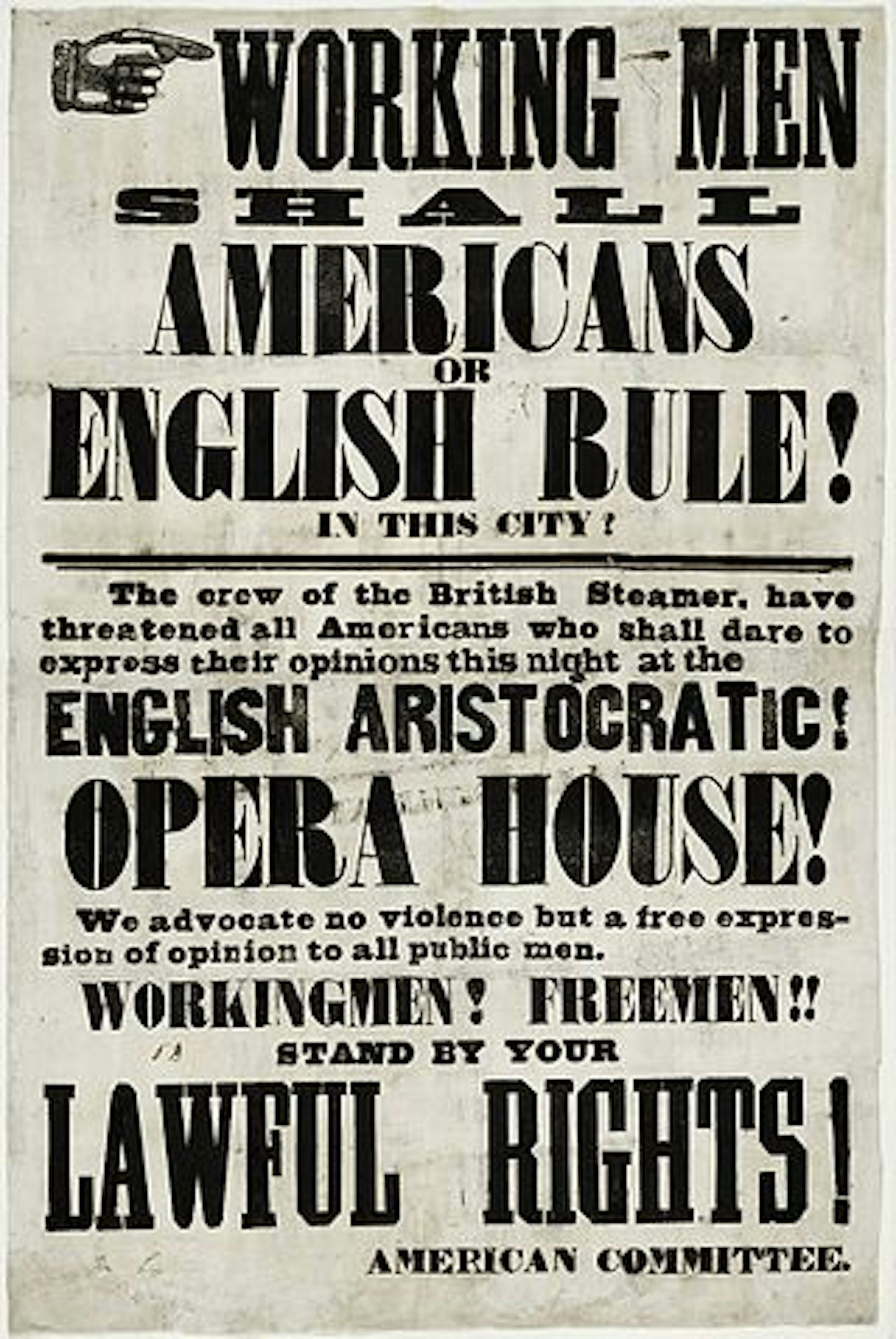 WORKING MEN

SHALL

AMERICANS

OR

ENGLISH RULE!

IN THIS CITY?

The crew of the British Steamer, have threatened all Americans who shall dare to express their opinions this night at the

ENGLISH ARISTOCRATIC!

OPERA HOUSE!

We advocate no violence but a free expression of opinion to all public men.

WORKINGMEN! FREEMEN!!

STAND BY YOUR

LAWFUL RIGHTS!

AMERICAN COMMITTEE.